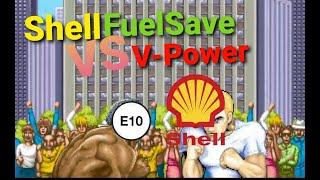 Shell FuelSave
VS V-Power
E10
Shell